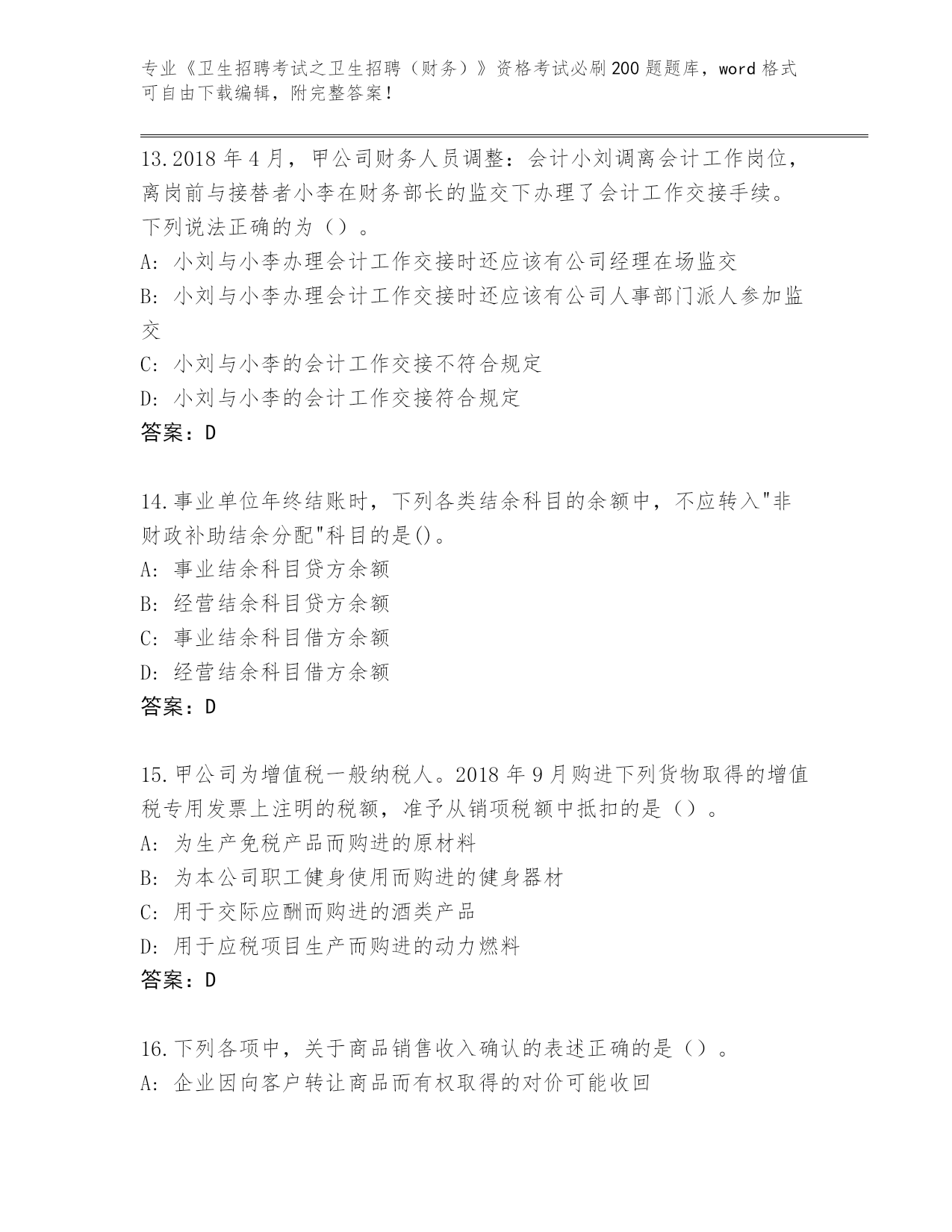 专业《卫生招聘考试之卫生招聘（财务）》资格考试必刷200题题库，word格式可自由下载编辑，附完整答案！

13.2018年4月，甲公司财务人员调整：会计小刘调离会计工作岗位，离岗前与接替者小李在财务部长的监交下办理了会计工作交接手续。下列说法正确的为（）。
A：小刘与小李办理会计工作交接时还应该有公司经理在场监交
B：小刘与小李办理会计工作交接时还应该有公司人事部门派人参加监交
C：小刘与小李的会计工作交接不符合规定
D：小刘与小李的会计工作交接符合规定
答案：D

14.事业单位年终结账时，下列各类结余科目的余额中，不应转入"非财政补助结余分配"科目的是()。
A：事业结余科目贷方余额
B：经营结余科目贷方余额
C：事业结余科目借方余额
D：经营结余科目借方余额
答案：D

15.甲公司为增值税一般纳税人。2018年9月购进下列货物取得的增值税专用发票上注明的税额，准予从销项税额中抵扣的是（）。
A：为生产免税产品而购进的原材料
B：为本公司职工健身使用而购进的健身器材
C：用于交际应酬而购进的酒类产品
D：用于应税项目生产而购进的动力燃料
答案：D

16.下列各项中，关于商品销售收入确认的表述正确的是（）。
A：企业因向客户转让商品而有权取得的对价可能收回